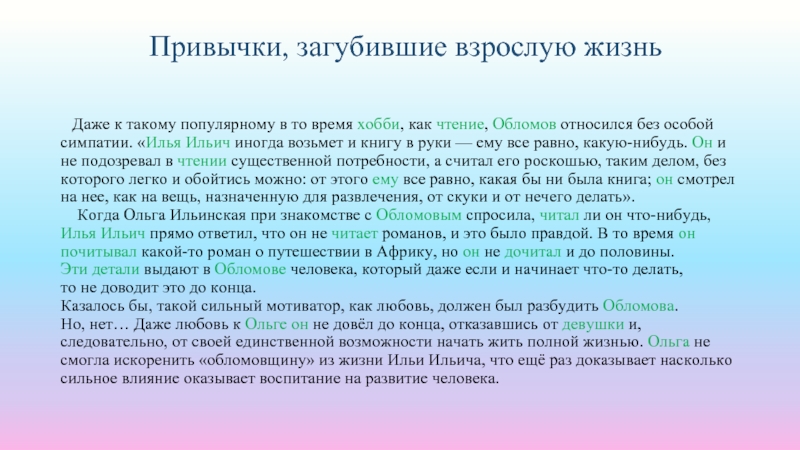 Привычки, загубившие взрослую жизнь

Даже к такому популярному в то время хобби, как чтение, Обломов относился без особой симпатии. «Илья Ильич иногда возьмет и книгу в руки — ему все равно, какую-нибудь. Он и не подозревал в чтении существенной потребности, а считал его роскошью, таким делом, без которого легко и обойтись можно: от этого ему все равно, какая бы ни была книга; он смотрел на нее, как на вещь, назначенную для развлечения, от скуки и от нечего делать».

Когда Ольга Ильинская при знакомстве с Обломовым спросила, читал ли он что-нибудь, Илья Ильич прямо ответил, что он не читает романов, и это было правдой. В то время он почитывал какой-то роман о путешествии в Африку, но он не дочитал и до половины.
Эти детали выдают в Обломове человека, который даже если и начинает что-то делать, то не доводит это до конца.
Казалось бы, такой сильный мотиватор, как любовь, должен был разбудить Обломова.
Но, нет… Даже любовь к Ольге он не довёл до конца, отказавшись от девушки и, следовательно, от своей единственной возможности начать жить полной жизнью. Ольга не смогла искоренить «обломовщину» из жизни Ильи Ильича, что ещё раз доказывает насколько сильное влияние оказывает воспитание на развитие человека.